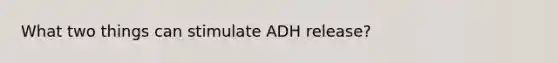 What two things can stimulate ADH release?